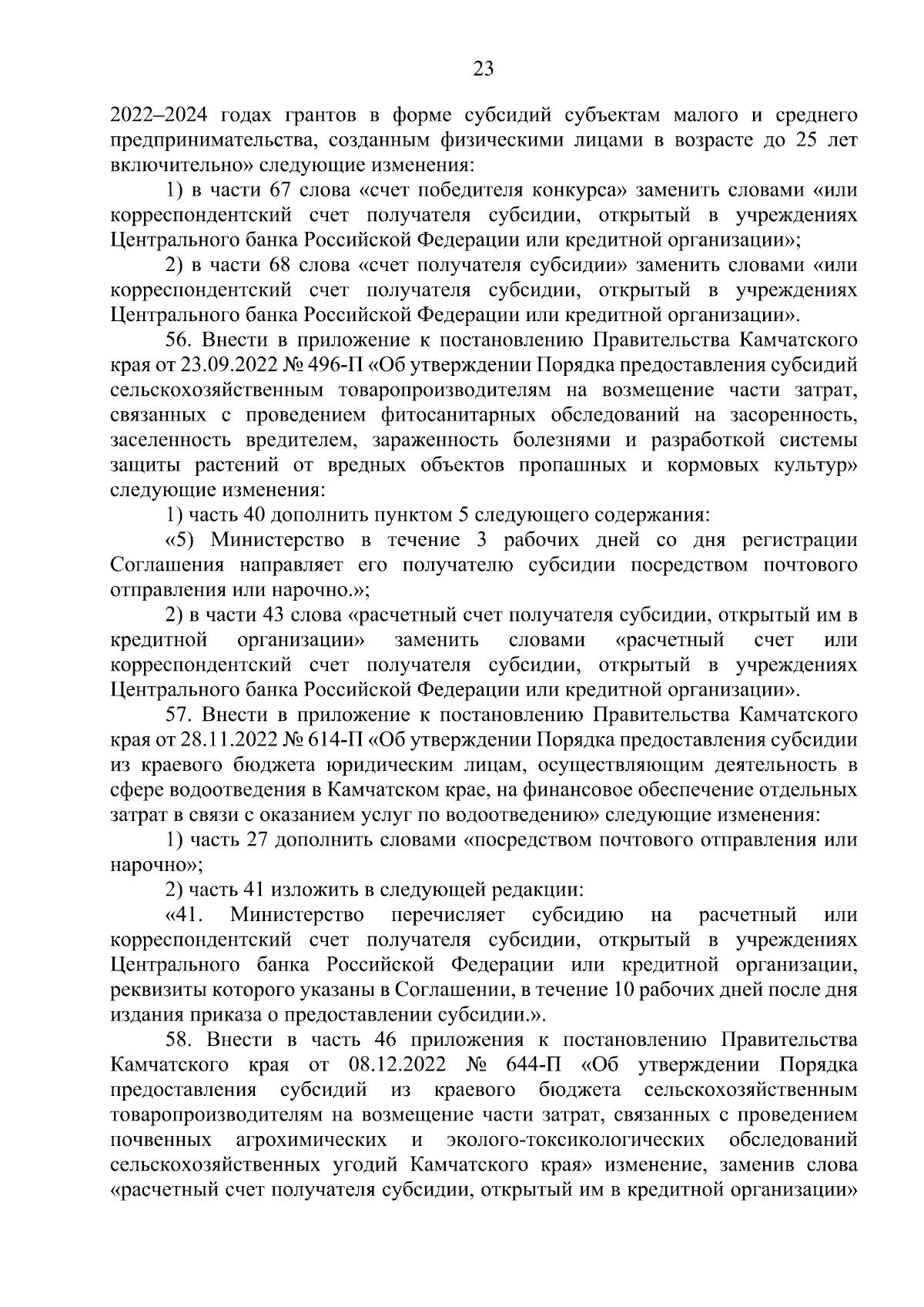 23

2022–2024 годах грантов в форме субсидий субъектам малого и среднего предпринимательства, созданным физическими лицами в возрасте до 25 лет включительно» следующие изменения:

1) в части 67 слова «счет победителя конкурса» заменить словами «или корреспондентский счет получателя субсидии, открытый в учреждениях Центрального банка Российской Федерации или кредитной организации»;

2) в части 68 слова «счет получателя субсидии» заменить словами «или корреспондентский счет получателя субсидии, открытый в учреждениях Центрального банка Российской Федерации или кредитной организации».

56. Внести в приложение к постановлению Правительства Камчатского края от 23.09.2022 № 496-П «Об утверждении Порядка предоставления субсидий сельскохозяйственным товаропроизводителям на возмещение части затрат, связанных с проведением фитосанитарных обследований на засоренность, заселенность вредителем, зараженность болезнями и разработкой системы защиты растений от вредных объектов пропашных и кормовых культур» следующие изменения:

1) часть 40 дополнить пунктом 5 следующего содержания:

«5) Министерство в течение 3 рабочих дней со дня регистрации Соглашения направляет его получателю субсидии посредством почтового отправления или нарочно.»;

2) в части 43 слова «расчетный счет получателя субсидии, открытый им в кредитной организации» заменить словами «расчетный счет или корреспондентский счет получателя субсидии, открытый в учреждениях Центрального банка Российской Федерации или кредитной организации».

57. Внести в приложение к постановлению Правительства Камчатского края от 28.11.2022 № 614-П «Об утверждении Порядка предоставления субсидии из краевого бюджета юридическим лицам, осуществляющим деятельность в сфере водоотведения в Камчатском крае, на финансовое обеспечение отдельных затрат в связи с оказанием услуг по водоотведению» следующие изменения:

1) часть 27 дополнить словами «посредством почтового отправления или нарочно»;

2) часть 41 изложить в следующей редакции:

«41. Министерство перечисляет субсидию на расчетный или корреспондентский счет получателя субсидии, открытый в учреждениях Центрального банка Российской Федерации или кредитной организации, реквизиты которого указаны в Соглашении, в течение 10 рабочих дней после дня издания приказа о предоставлении субсидии.».

58. Внести в часть 46 приложения к постановлению Правительства Камчатского края от 08.12.2022 № 644-П «Об утверждении Порядка предоставления субсидий из краевого бюджета сельскохозяйственным товаропроизводителям на возмещение части затрат, связанных с проведением почвенных агрохимических и эколого-токсикологических обследований сельскохозяйственных угодий Камчатского края» изменение, заменив слова «расчетный счет получателя субсидии, открытый им в кредитной организации»